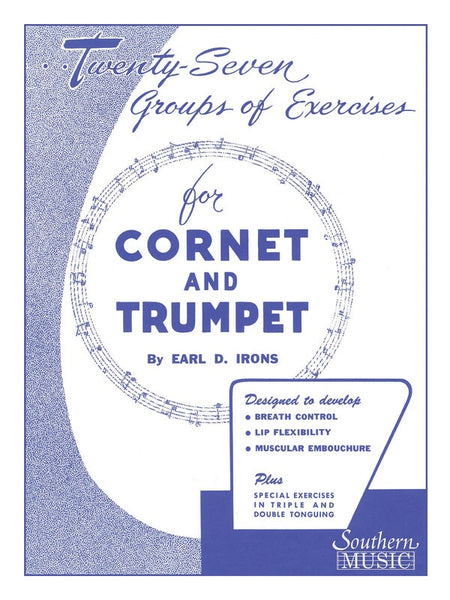 Twenty-Seven
Groups of Exercises

for
CORNET
AND
TRUMPET

By EARL D. IRONS

Designed to develop
• BREATH CONTROL
• LIP FLEXIBILITY
• MUSCULAR EMBOUCHURE

Plus
SPECIAL EXERCISES IN TRIPLE AND DOUBLE TONGUING

Southern
MUSIC